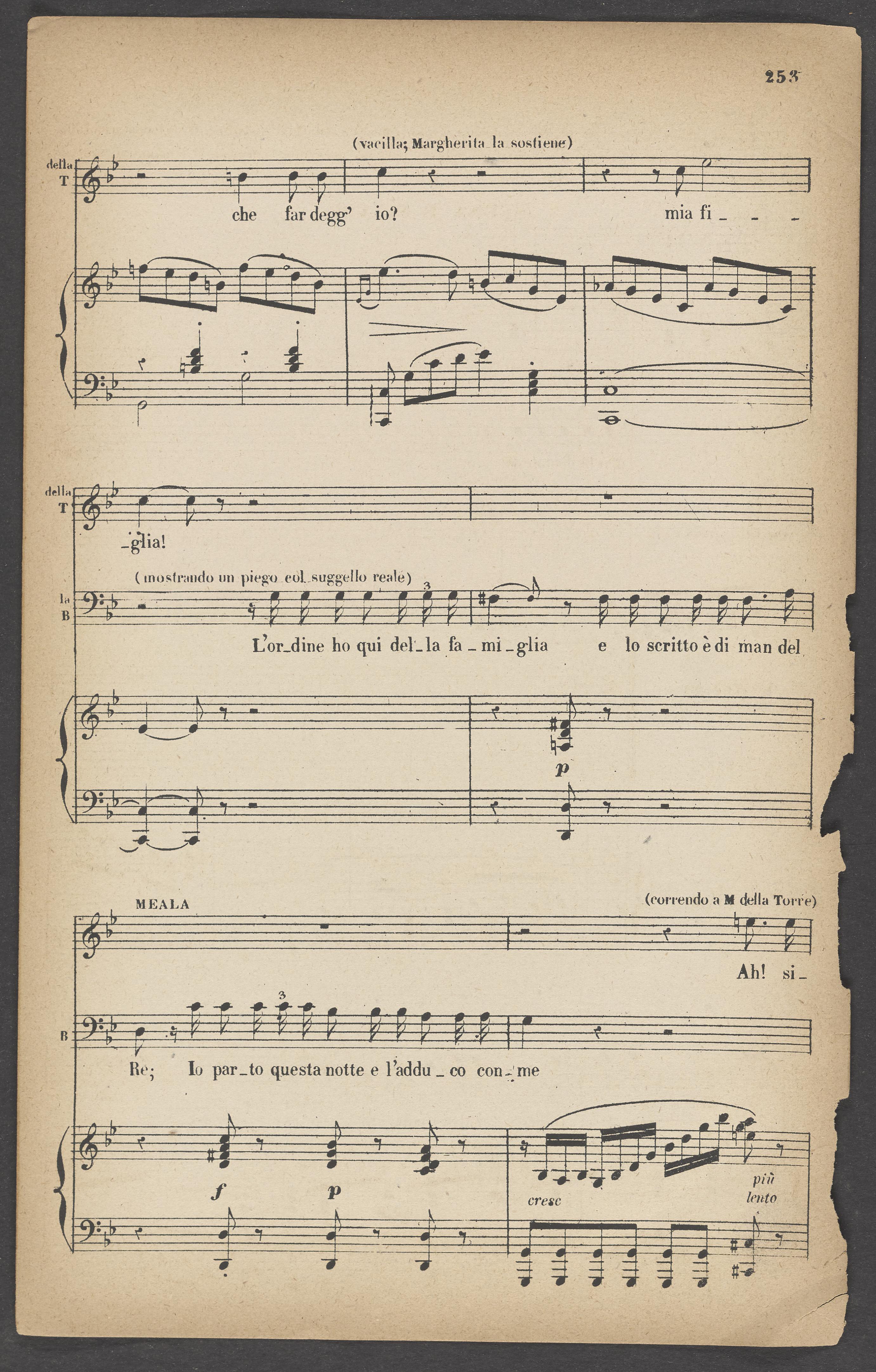 253

(vacilla; Margherita la sostiene)

della T

che far degg' io? mia fi_ _ _

della T

_glia!

(mostrando un piego col suggello reale)

la B

L'or_dine ho qui del_la fa_mi_glia e lo scritto è di man del

p

MEALA

(correndo a M della Torre)

Ah! si_

B

Re; Io par_to questa notte e l'addu_co con_me

f p cresc più lento